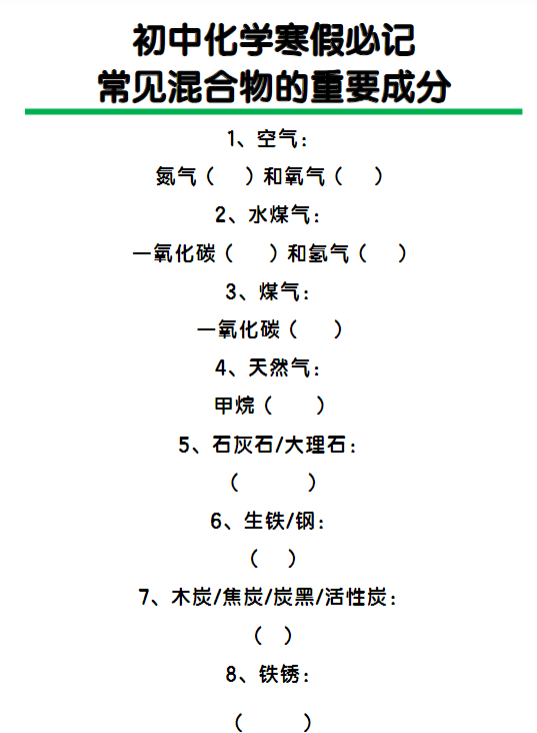 初中化学寒假必记
常见混合物的重要成分

1、空气：
氮气（　）和氧气（　）
2、水煤气：
一氧化碳（　）和氢气（　）
3、煤气：
一氧化碳（　）
4、天然气：
甲烷（　）
5、石灰石/大理石：
（　）
6、生铁/钢：
（　）
7、木炭/焦炭/炭黑/活性炭：
（　）
8、铁锈：
（　）